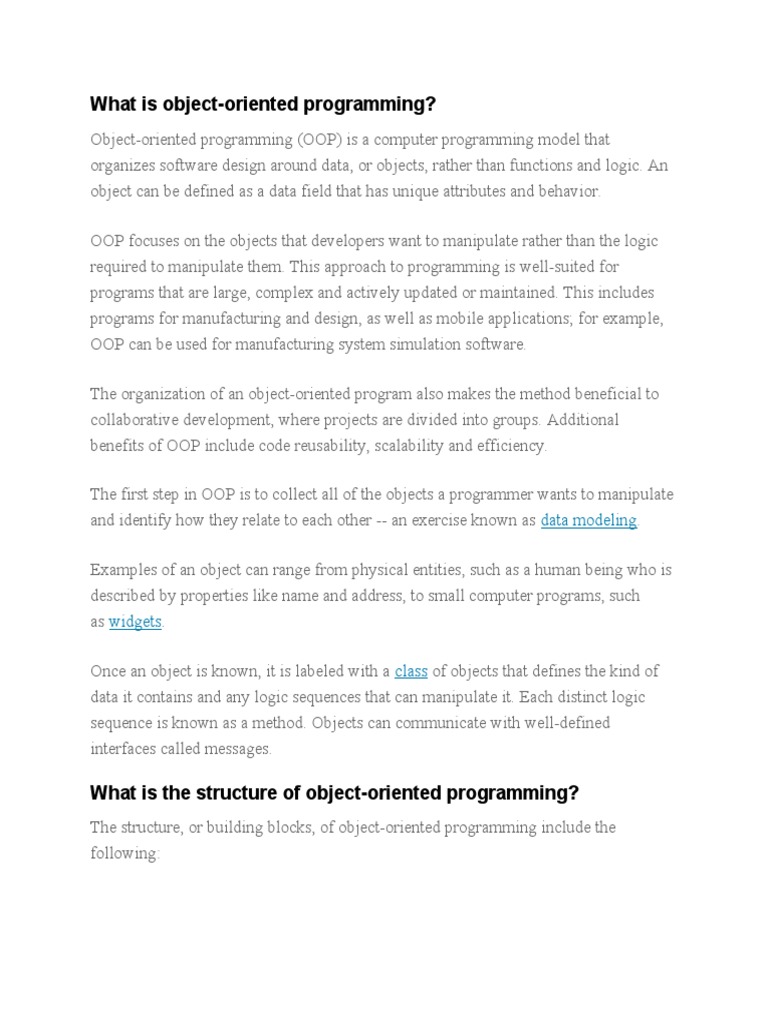 What is object-oriented programming?

Object-oriented programming (OOP) is a computer programming model that organizes software design around data, or objects, rather than functions and logic. An object can be defined as a data field that has unique attributes and behavior.

OOP focuses on the objects that developers want to manipulate rather than the logic required to manipulate them. This approach to programming is well-suited for programs that are large, complex and actively updated or maintained. This includes programs for manufacturing and design, as well as mobile applications; for example, OOP can be used for manufacturing system simulation software.

The organization of an object-oriented program also makes the method beneficial to collaborative development, where projects are divided into groups. Additional benefits of OOP include code reusability, scalability and efficiency.

The first step in OOP is to collect all of the objects a programmer wants to manipulate and identify how they relate to each other -- an exercise known as data modeling.

Examples of an object can range from physical entities, such as a human being who is described by properties like name and address, to small computer programs, such as widgets.

Once an object is known, it is labeled with a class of objects that defines the kind of data it contains and any logic sequences that can manipulate it. Each distinct logic sequence is known as a method. Objects can communicate with well-defined interfaces called messages.

What is the structure of object-oriented programming?

The structure, or building blocks, of object-oriented programming include the following: